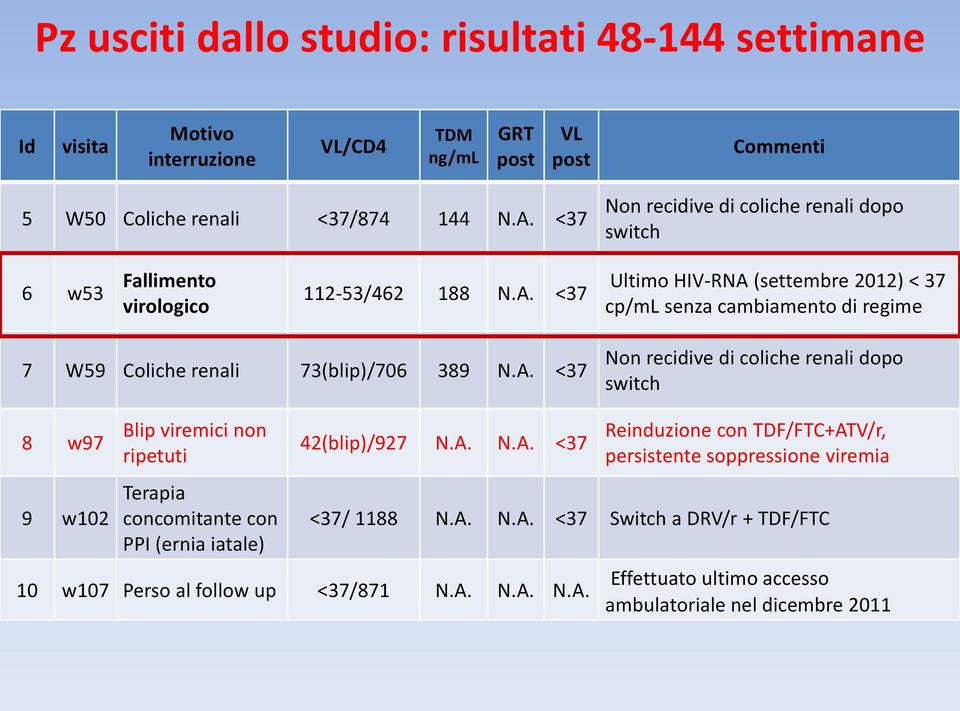 Pz usciti dallo studio: risultati 48-144 settimane

| Id | visita | Motivo interruzione | VL/CD4 | TDM ng/mL | GRT post | VL post | Commenti |
|---|---|---|---|---|---|---|---|
| 5 | W50 | Coliche renali | <37/874 | 144 | N.A. | <37 | Non recidive di coliche renali dopo switch |
| 6 | w53 | Fallimento virologico | 112-53/462 | 188 | N.A. | <37 | Ultimo HIV-RNA (settembre 2012) < 37 cp/mL senza cambiamento di regime |
| 7 | W59 | Coliche renali | 73(blip)/706 | 389 | N.A. | <37 | Non recidive di coliche renali dopo switch |
| 8 | w97 | Blip viremici non ripetuti | 42(blip)/927 | N.A. | N.A. | <37 | Reinduzione con TDF/FTC+ATV/r, persistente soppressione viremia |
| 9 | w102 | Terapia concomitante con PPI (ernia iatale) | <37/ 1188 | N.A. | N.A. | <37 | Switch a DRV/r + TDF/FTC |
| 10 | w107 | Perso al follow up | <37/871 | N.A. | N.A. | N.A. | Effettuato ultimo accesso ambulatoriale nel dicembre 2011 |